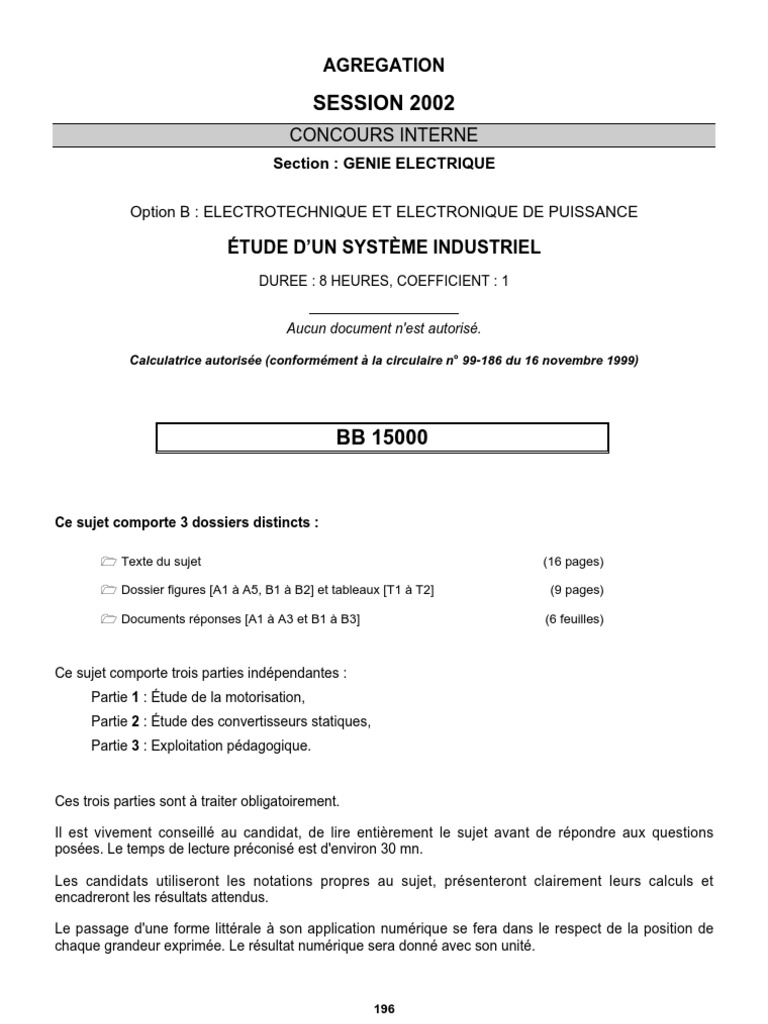 AGREGATION

SESSION 2002

CONCOURS INTERNE

Section : GENIE ELECTRIQUE

Option B : ELECTROTECHNIQUE ET ELECTRONIQUE DE PUISSANCE

ÉTUDE D'UN SYSTÈME INDUSTRIEL

DUREE : 8 HEURES, COEFFICIENT : 1

Aucun document n'est autorisé.

Calculatrice autorisée (conformément à la circulaire n° 99-186 du 16 novembre 1999)

BB 15000

Ce sujet comporte 3 dossiers distincts :

Texte du sujet (16 pages)

Dossier figures [A1 à A5, B1 à B2] et tableaux [T1 à T2] (9 pages)

Documents réponses [A1 à A3 et B1 à B3] (6 feuilles)

Ce sujet comporte trois parties indépendantes :
Partie 1 : Étude de la motorisation,
Partie 2 : Étude des convertisseurs statiques,
Partie 3 : Exploitation pédagogique.

Ces trois parties sont à traiter obligatoirement.

Il est vivement conseillé au candidat, de lire entièrement le sujet avant de répondre aux questions posées. Le temps de lecture préconisé est d'environ 30 mn.

Les candidats utiliseront les notations propres au sujet, présenteront clairement leurs calculs et encadreront les résultats attendus.

Le passage d'une forme littérale à son application numérique se fera dans le respect de la position de chaque grandeur exprimée. Le résultat numérique sera donné avec son unité.

196